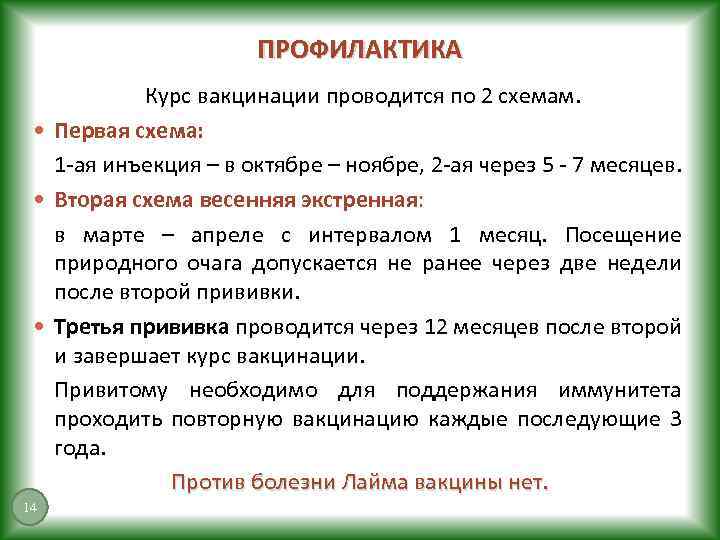 ПРОФИЛАКТИКА

Курс вакцинации проводится по 2 схемам.

• Первая схема:

1-ая инъекция – в октябре – ноябре, 2-ая через 5 - 7 месяцев.

• Вторая схема весенняя экстренная:

в марте – апреле с интервалом 1 месяц. Посещение природного очага допускается не ранее через две недели после второй прививки.

• Третья прививка проводится через 12 месяцев после второй и завершает курс вакцинации.

Привитому необходимо для поддержания иммунитета проходить повторную вакцинацию каждые последующие 3 года.

Против болезни Лайма вакцины нет.

14